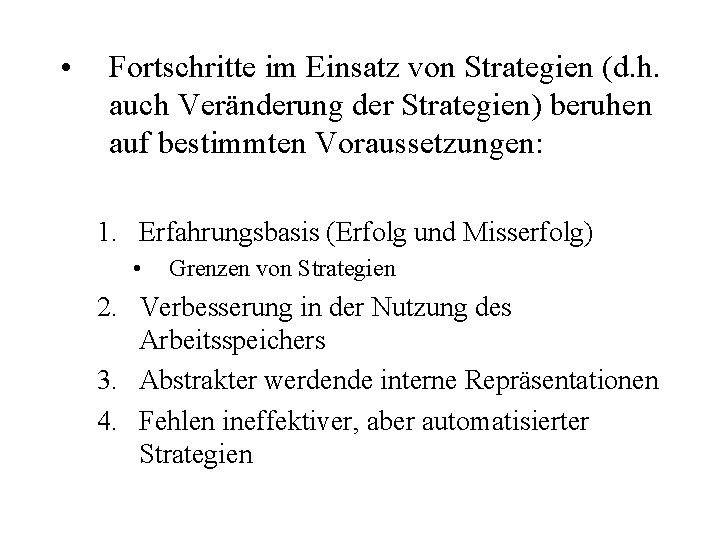 • Fortschritte im Einsatz von Strategien (d.h. auch Veränderung der Strategien) beruhen auf bestimmten Voraussetzungen:

1. Erfahrungsbasis (Erfolg und Misserfolg)
   • Grenzen von Strategien
2. Verbesserung in der Nutzung des Arbeitsspeichers
3. Abstrakter werdende interne Repräsentationen
4. Fehlen ineffektiver, aber automatisierter Strategien